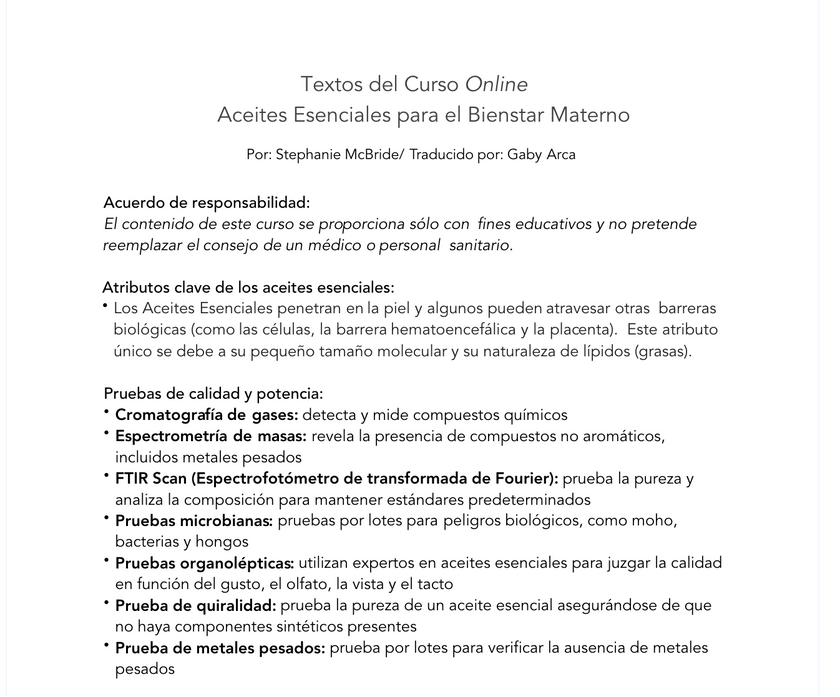 Textos del Curso Online
Aceites Esenciales para el Bienstar Materno

Por: Stephanie McBride/ Traducido por: Gaby Arca

Acuerdo de responsabilidad:
El contenido de este curso se proporciona sólo con fines educativos y no pretende reemplazar el consejo de un médico o personal sanitario.

Atributos clave de los aceites esenciales:
• Los Aceites Esenciales penetran en la piel y algunos pueden atravesar otras barreras biológicas (como las células, la barrera hematoencefálica y la placenta). Este atributo único se debe a su pequeño tamaño molecular y su naturaleza de lípidos (grasas).

Pruebas de calidad y potencia:
• Cromatografía de gases: detecta y mide compuestos químicos
• Espectrometría de masas: revela la presencia de compuestos no aromáticos, incluidos metales pesados
• FTIR Scan (Espectrofotómetro de transformada de Fourier): prueba la pureza y analiza la composición para mantener estándares predeterminados
• Pruebas microbianas: pruebas por lotes para peligros biológicos, como moho, bacterias y hongos
• Pruebas organolépticas: utilizan expertos en aceites esenciales para juzgar la calidad en función del gusto, el olfato, la vista y el tacto
• Prueba de quiralidad: prueba la pureza de un aceite esencial asegurándose de que no haya componentes sintéticos presentes
• Prueba de metales pesados: prueba por lotes para verificar la ausencia de metales pesados